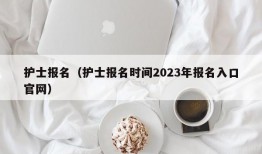 护士报名（护士报名时间2023年报名入口官网）